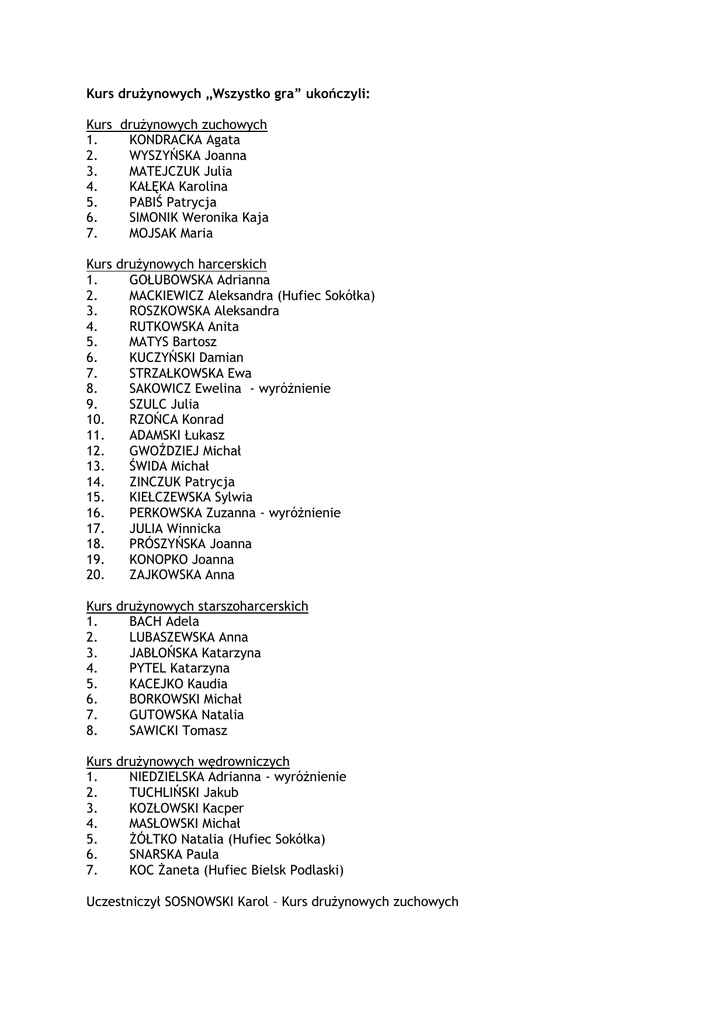 Kurs drużynowych „Wszystko gra” ukończyli:

Kurs  drużynowych zuchowych
1. KONDRACKA Agata
2. WYSZYŃSKA Joanna
3. MATEJCZUK Julia
4. KAŁĘKA Karolina
5. PABIŚ Patrycja
6. SIMONIK Weronika Kaja
7. MOJSAK Maria

Kurs drużynowych harcerskich
1. GOŁUBOWSKA Adrianna
2. MACKIEWICZ Aleksandra (Hufiec Sokółka)
3. ROSZKOWSKA Aleksandra
4. RUTKOWSKA Anita
5. MATYS Bartosz
6. KUCZYŃSKI Damian
7. STRZAŁKOWSKA Ewa
8. SAKOWICZ Ewelina  - wyróżnienie
9. SZULC Julia
10. RZOŃCA Konrad
11. ADAMSKI Łukasz
12. GWOŹDZIEJ Michał
13. ŚWIDA Michał
14. ZINCZUK Patrycja
15. KIEŁCZEWSKA Sylwia
16. PERKOWSKA Zuzanna - wyróżnienie
17. JULIA Winnicka
18. PRÓSZYŃSKA Joanna
19. KONOPKO Joanna
20. ZAJKOWSKA Anna

Kurs drużynowych starszoharcerskich
1. BACH Adela
2. LUBASZEWSKA Anna
3. JABŁOŃSKA Katarzyna
4. PYTEL Katarzyna
5. KACEJKO Kaudia
6. BORKOWSKI Michał
7. GUTOWSKA Natalia
8. SAWICKI Tomasz

Kurs drużynowych wędrowniczych
1. NIEDZIELSKA Adrianna - wyróżnienie
2. TUCHLIŃSKI Jakub
3. KOZŁOWSKI Kacper
4. MASŁOWSKI Michał
5. ŻÓŁTKO Natalia (Hufiec Sokółka)
6. SNARSKA Paula
7. KOC Żaneta (Hufiec Bielsk Podlaski)

Uczestniczył SOSNOWSKI Karol – Kurs drużynowych zuchowych